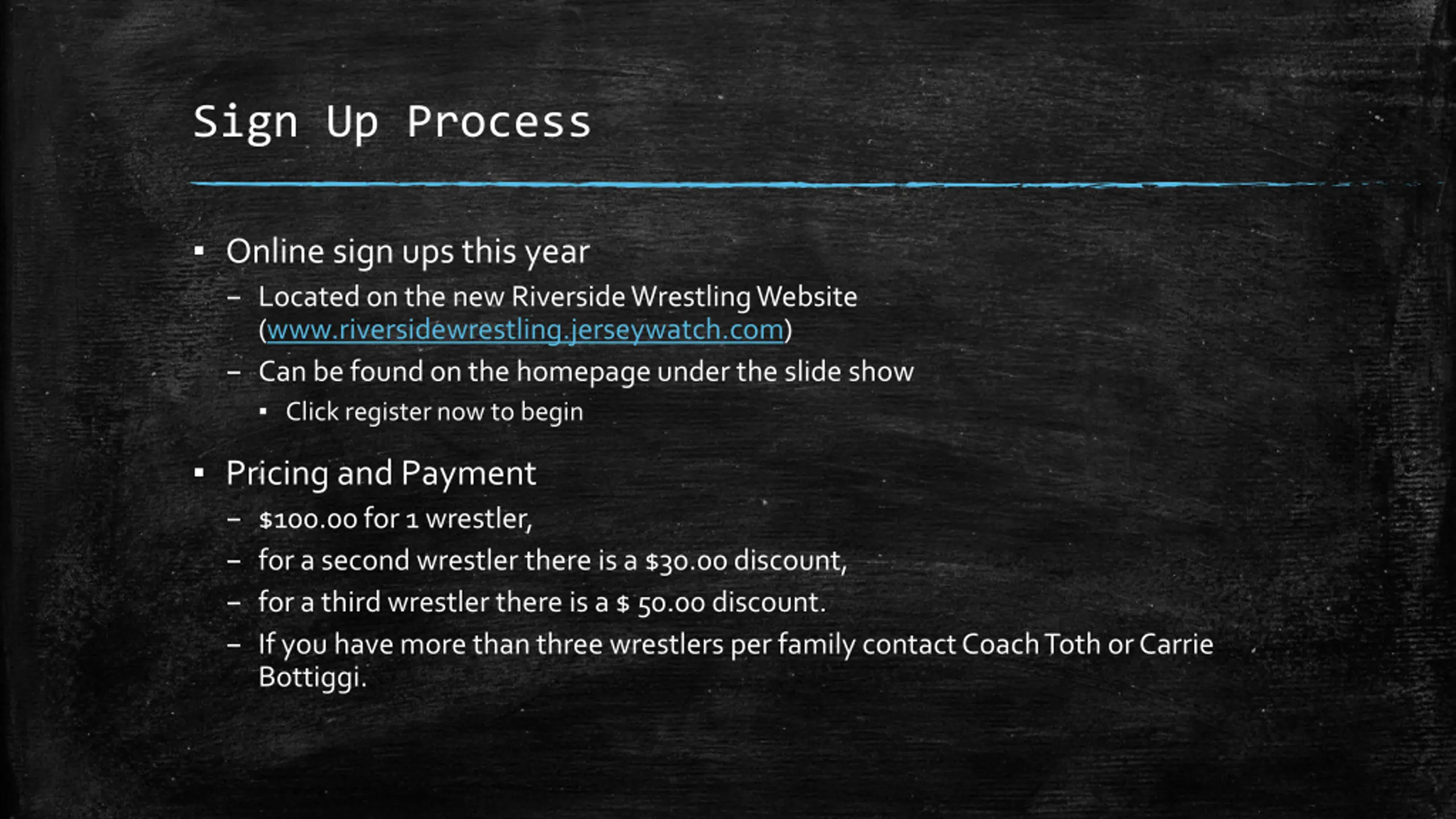 Sign Up Process

▪ Online sign ups this year
  – Located on the new Riverside Wrestling Website (www.riversidewrestling.jerseywatch.com)
  – Can be found on the homepage under the slide show
    ▪ Click register now to begin

▪ Pricing and Payment
  – \$100.00 for 1 wrestler,
  – for a second wrestler there is a \$30.00 discount,
  – for a third wrestler there is a \$ 50.00 discount.
  – If you have more than three wrestlers per family contact Coach Toth or Carrie Bottiggi.